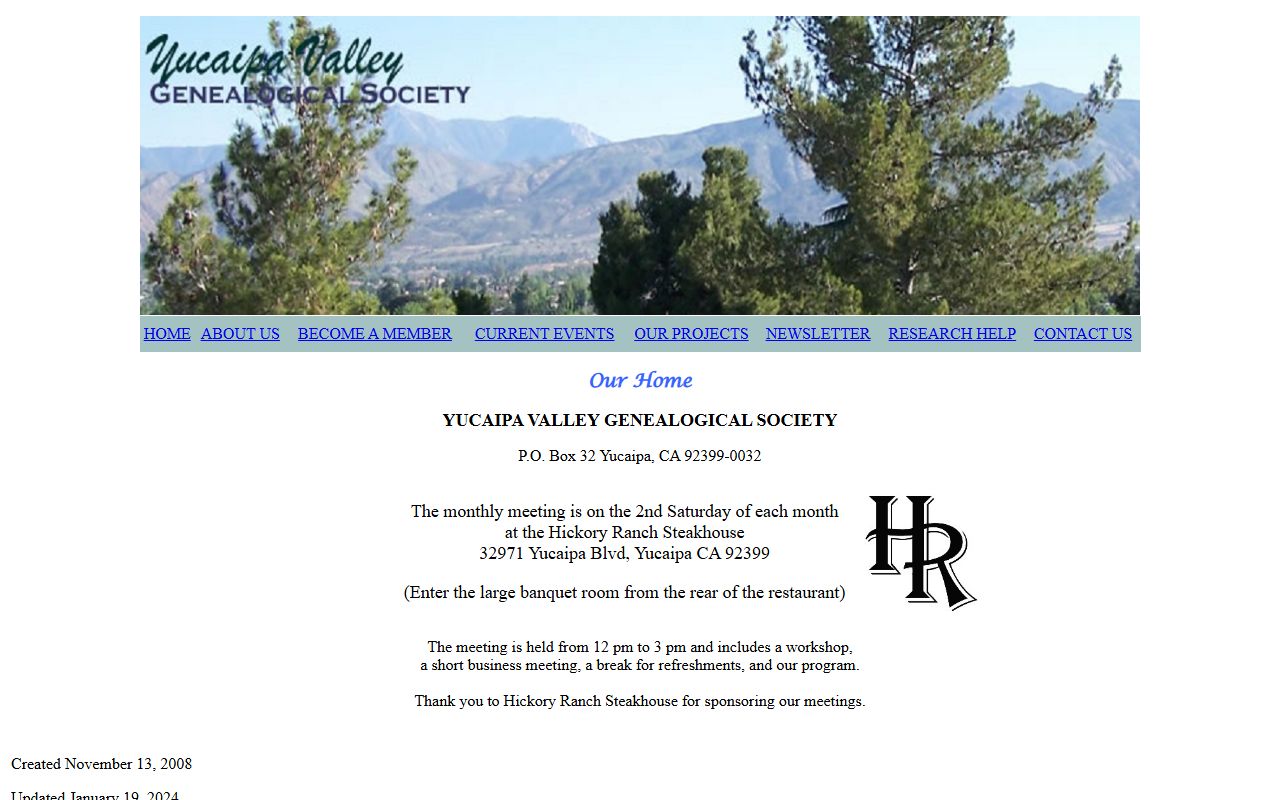 Yucaipa Valley
GENEALOGICAL SOCIETY

HOME ABOUT US BECOME A MEMBER CURRENT EVENTS OUR PROJECTS NEWSLETTER RESEARCH HELP CONTACT US

Our Home

YUCAIPA VALLEY GENEALOGICAL SOCIETY

P.O. Box 32 Yucaipa, CA 92399-0032

The monthly meeting is on the 2nd Saturday of each month
at the Hickory Ranch Steakhouse
32971 Yucaipa Blvd, Yucaipa CA 92399

(Enter the large banquet room from the rear of the restaurant)

HR

The meeting is held from 12 pm to 3 pm and includes a workshop, a short business meeting, a break for refreshments, and our program.

Thank you to Hickory Ranch Steakhouse for sponsoring our meetings.

Created November 13, 2008

Updated January 19, 2024